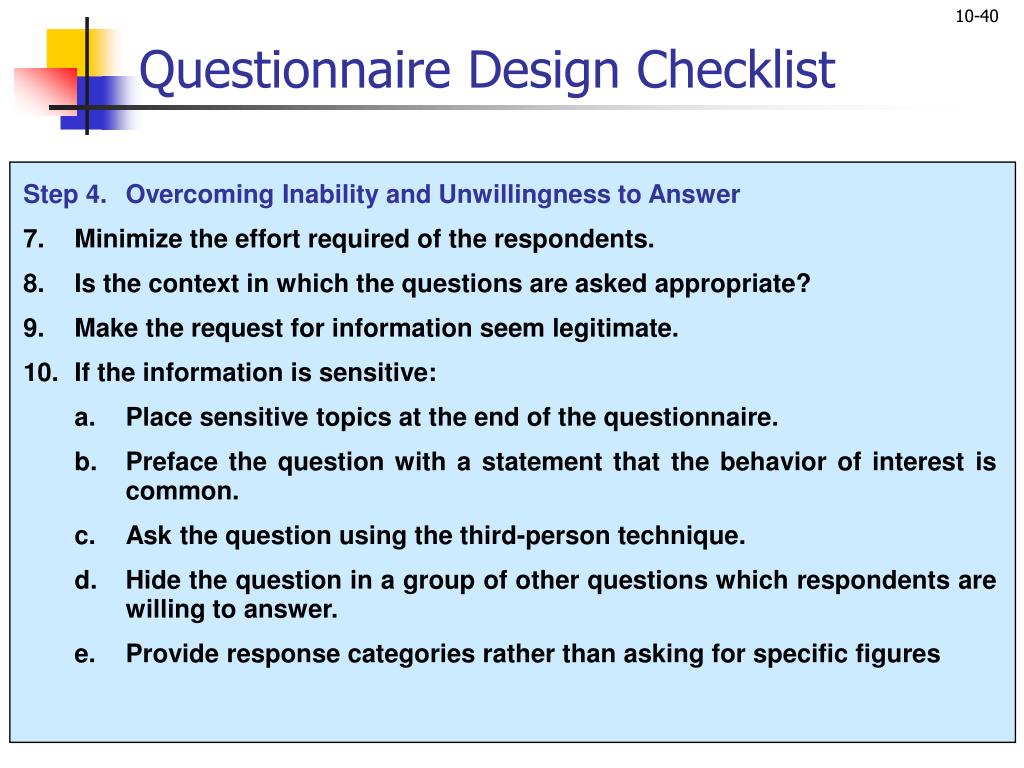 10-40

Questionnaire Design Checklist

Step 4. Overcoming Inability and Unwillingness to Answer

7. Minimize the effort required of the respondents.

8. Is the context in which the questions are asked appropriate?

9. Make the request for information seem legitimate.

10. If the information is sensitive:

a. Place sensitive topics at the end of the questionnaire.

b. Preface the question with a statement that the behavior of interest is common.

c. Ask the question using the third-person technique.

d. Hide the question in a group of other questions which respondents are willing to answer.

e. Provide response categories rather than asking for specific figures